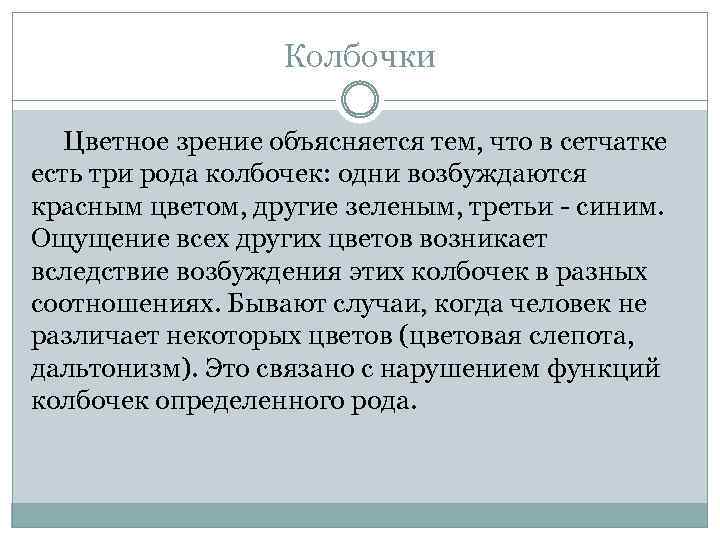 Колбочки

Цветное зрение объясняется тем, что в сетчатке есть три рода колбочек: одни возбуждаются красным цветом, другие зеленым, третьи - синим. Ощущение всех других цветов возникает вследствие возбуждения этих колбочек в разных соотношениях. Бывают случаи, когда человек не различает некоторых цветов (цветовая слепота, дальтонизм). Это связано с нарушением функций колбочек определенного рода.